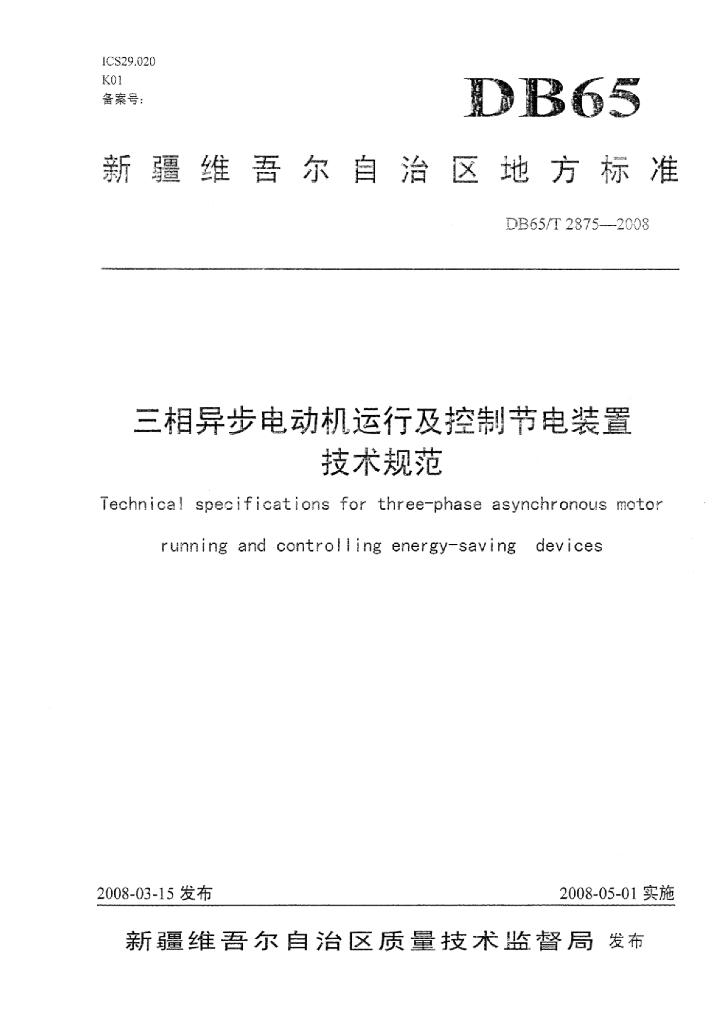 ICS29.020
K01
备案号:

DB65

新疆维吾尔自治区地方标准

DB65/T 2875—2008

三相异步电动机运行及控制节电装置技术规范

Technical specifications for three-phase asynchronous motor running and controlling energy-saving devices

2008-03-15 发布

2008-05-01 实施

新疆维吾尔自治区质量技术监督局 发布